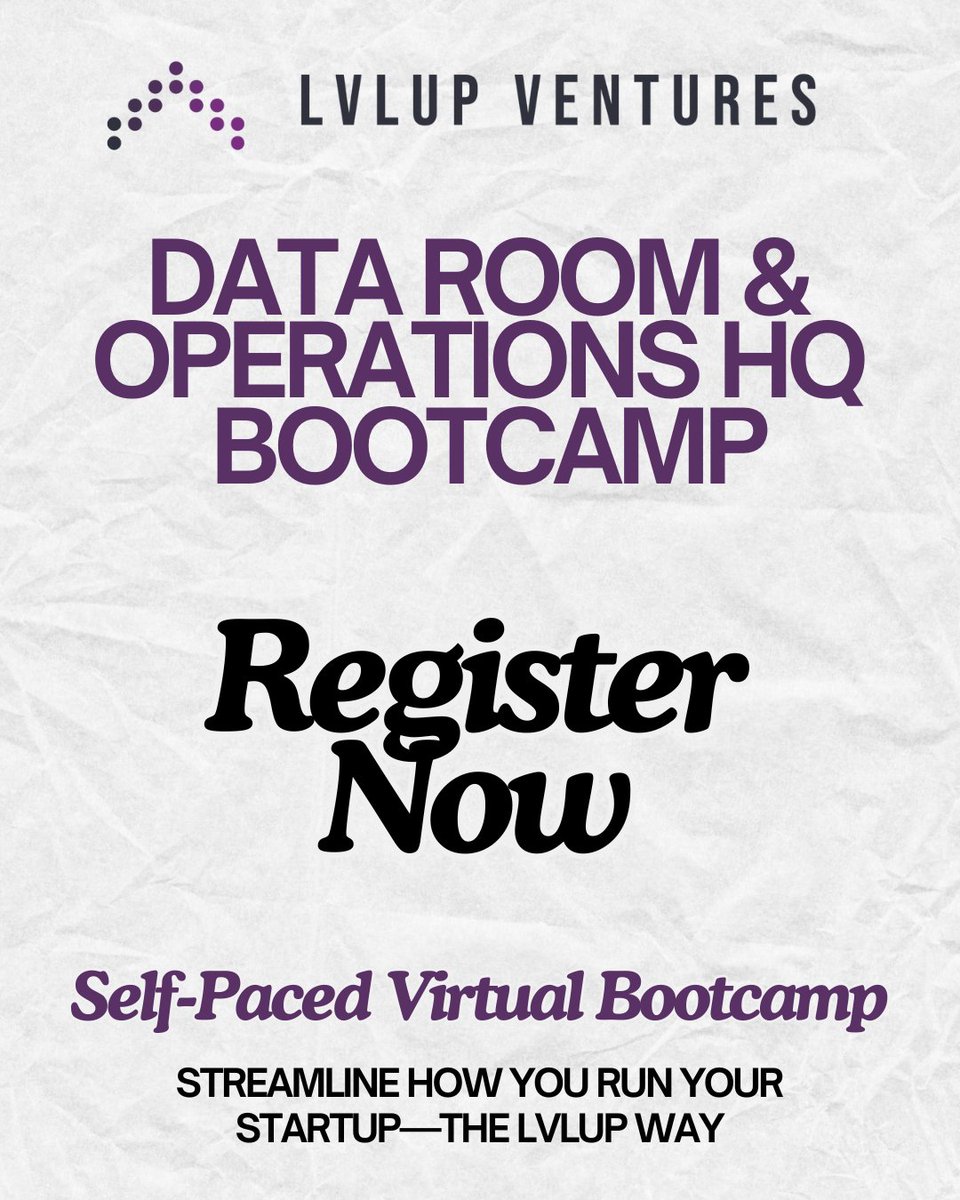 LVLUP VENTURES

DATA ROOM & OPERATIONS HQ BOOTCAMP

Register Now

Self-Paced Virtual Bootcamp

STREAMLINE HOW YOU RUN YOUR STARTUP—THE LVLUP WAY